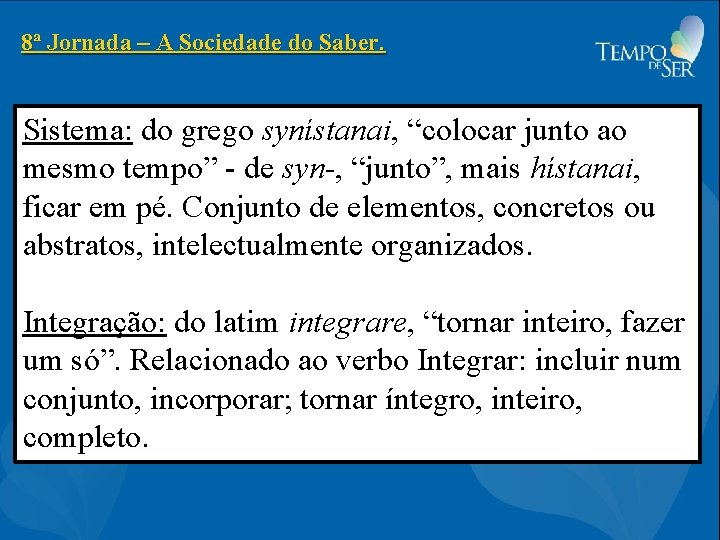 8ª Jornada – A Sociedade do Saber.

TEMPO DE SER

Sistema: do grego synístanai, “colocar junto ao mesmo tempo” - de syn-, “junto”, mais hístanai, ficar em pé. Conjunto de elementos, concretos ou abstratos, intelectualmente organizados.

Integração: do latim integrare, “tornar inteiro, fazer um só”. Relacionado ao verbo Integrar: incluir num conjunto, incorporar; tornar íntegro, inteiro, completo.